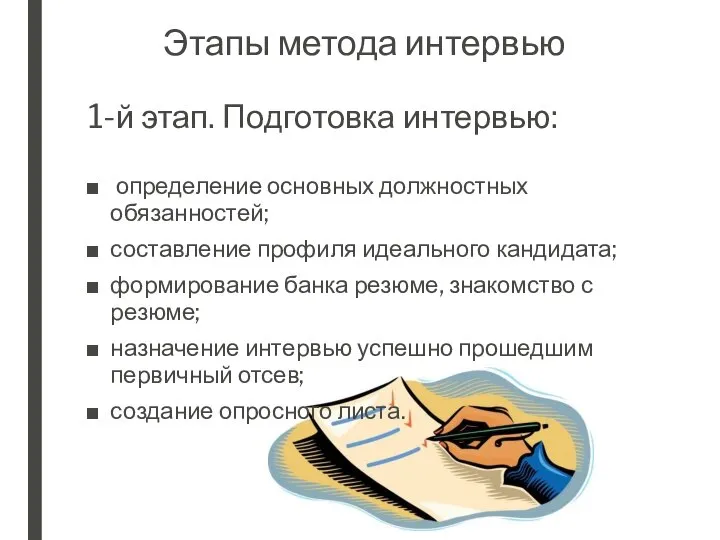 Этапы метода интервью

1-й этап. Подготовка интервью:

■ определение основных должностных обязанностей;
■ составление профиля идеального кандидата;
■ формирование банка резюме, знакомство с резюме;
■ назначение интервью успешно прошедшим первичный отсев;
■ создание опросного листа.